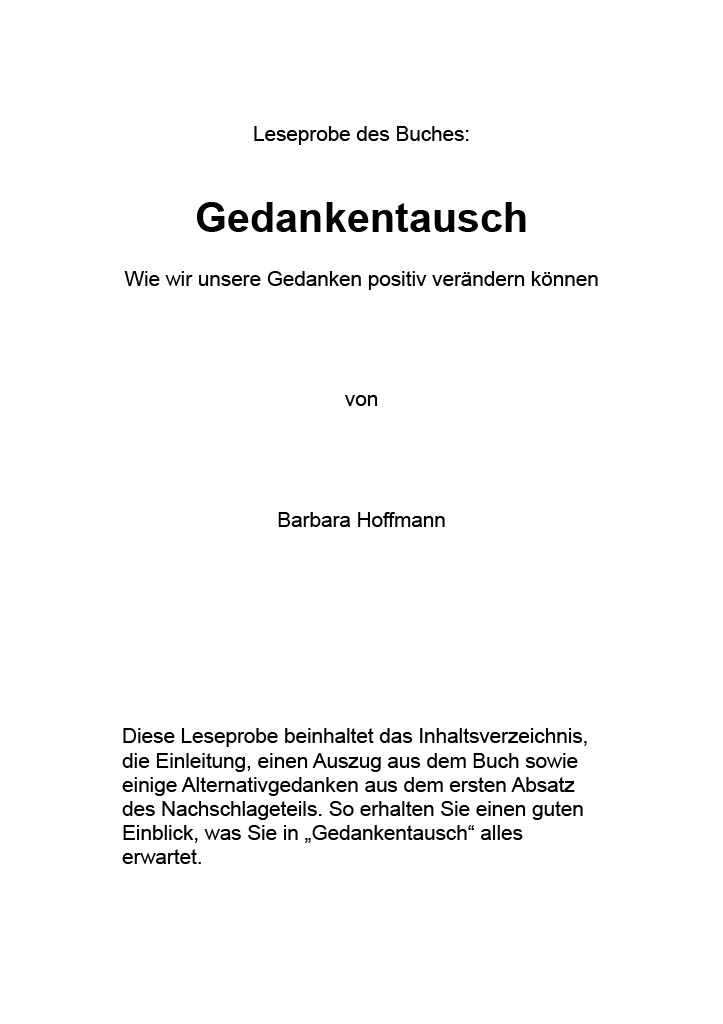 Leseprobe des Buches:

Gedankentausch

Wie wir unsere Gedanken positiv verändern können

von

Barbara Hoffmann

Diese Leseprobe beinhaltet das Inhaltsverzeichnis, die Einleitung, einen Auszug aus dem Buch sowie einige Alternativgedanken aus dem ersten Absatz des Nachschlageteils. So erhalten Sie einen guten Einblick, was Sie in „Gedankentausch“ alles erwartet.